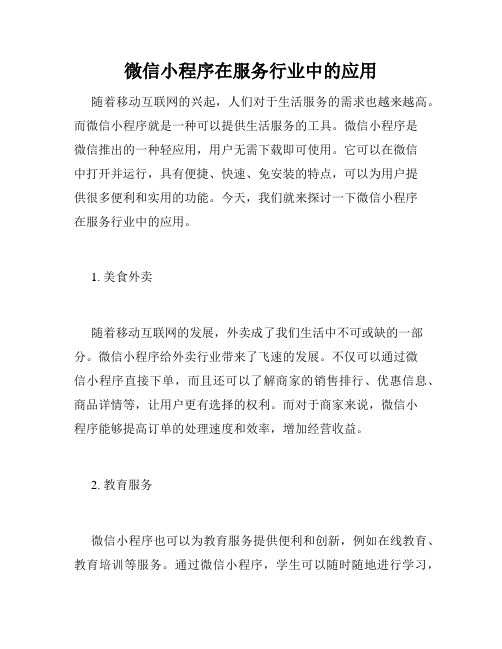 微信小程序在服务行业中的应用

随着移动互联网的兴起，人们对于生活服务的需求也越来越高。而微信小程序就是一种可以提供生活服务的工具。微信小程序是微信推出的一种轻应用，用户无需下载即可使用。它可以在微信中打开并运行，具有便捷、快速、免安装的特点，可以为用户提供很多便利和实用的功能。今天，我们就来探讨一下微信小程序在服务行业中的应用。

1. 美食外卖

随着移动互联网的发展，外卖成了我们生活中不可或缺的一部分。微信小程序给外卖行业带来了飞速的发展。不仅可以通过微信小程序直接下单，而且还可以了解商家的销售排行、优惠信息、商品详情等，让用户更有选择的权利。而对于商家来说，微信小程序能够提高订单的处理速度和效率，增加经营收益。

2. 教育服务

微信小程序也可以为教育服务提供便利和创新，例如在线教育、教育培训等服务。通过微信小程序，学生可以随时随地进行学习，